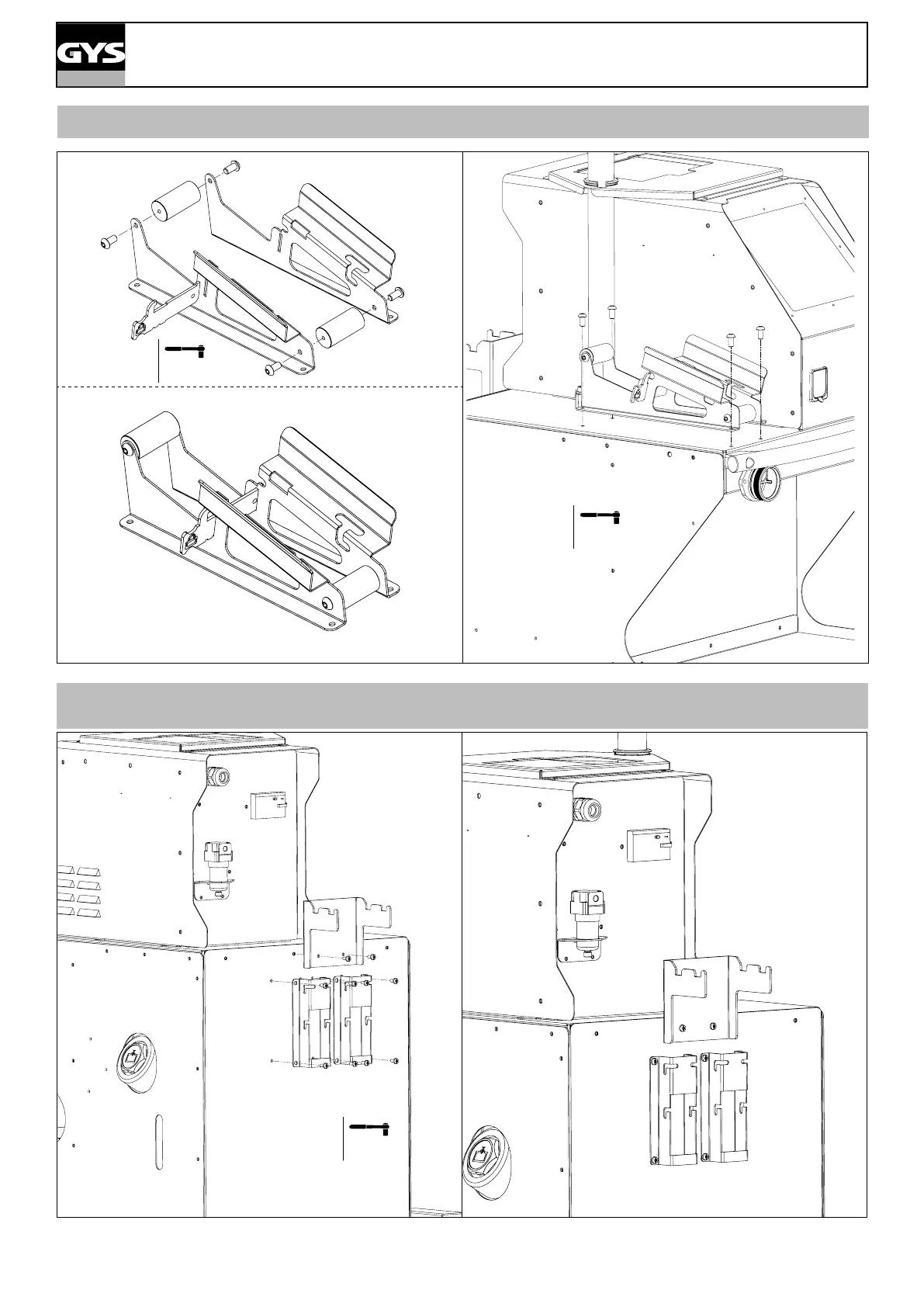 GYS